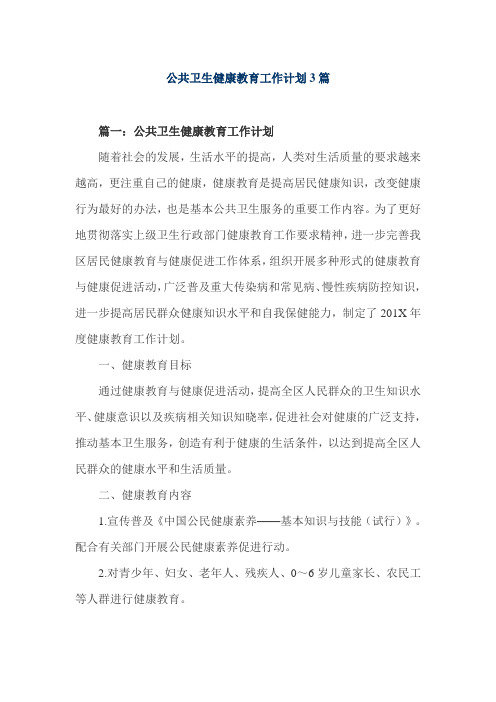 公共卫生健康教育工作计划3篇

篇一：公共卫生健康教育工作计划

随着社会的发展，生活水平的提高，人类对生活质量的要求越来越高，更注重自己的健康，健康教育是提高居民健康知识，改变健康行为最好的办法，也是基本公共卫生服务的重要工作内容。为了更好地贯彻落实上级卫生行政部门健康教育工作要求精神，进一步完善我区居民健康教育与健康促进工作体系，组织开展多种形式的健康教育与健康促进活动，广泛普及重大传染病和常见病、慢性疾病防控知识，进一步提高居民群众健康知识水平和自我保健能力，制定了201X年度健康教育工作计划。

一、健康教育目标

通过健康教育与健康促进活动，提高全区人民群众的卫生知识水平、健康意识以及疾病相关知识知晓率，促进社会对健康的广泛支持，推动基本卫生服务，创造有利于健康的生活条件，以达到提高全区人民群众的健康水平和生活质量。

二、健康教育内容

1.宣传普及《中国公民健康素养——基本知识与技能（试行）》。配合有关部门开展公民健康素养促进行动。

2.对青少年、妇女、老年人、残疾人、0～6岁儿童家长、农民工等人群进行健康教育。